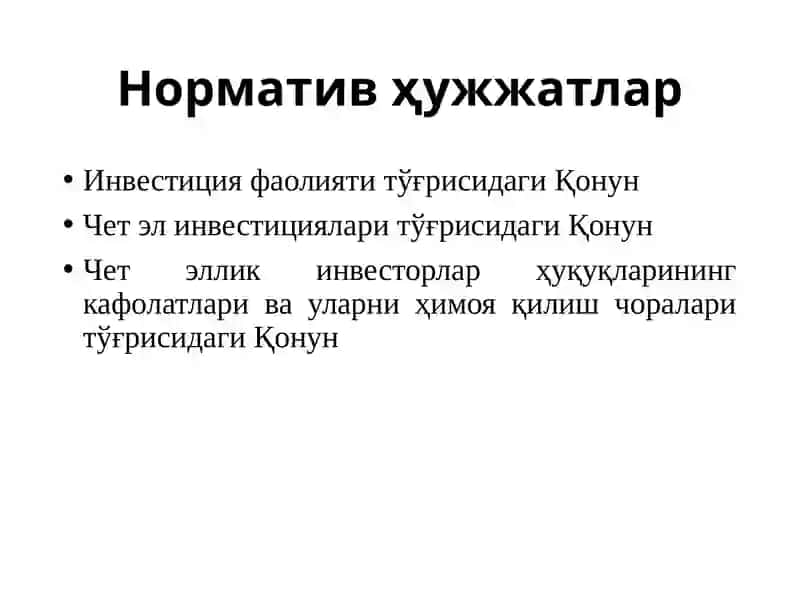 Норматив ҳужжатлар

• Инвестиция фаолияти тўғрисидаги Қонун
• Чет эл инвестициялари тўғрисидаги Қонун
• Чет эллик инвесторлар ҳуқуқларининг кафолатлари ва уларни ҳимоя қилиш чоралари тўғрисидаги Қонун